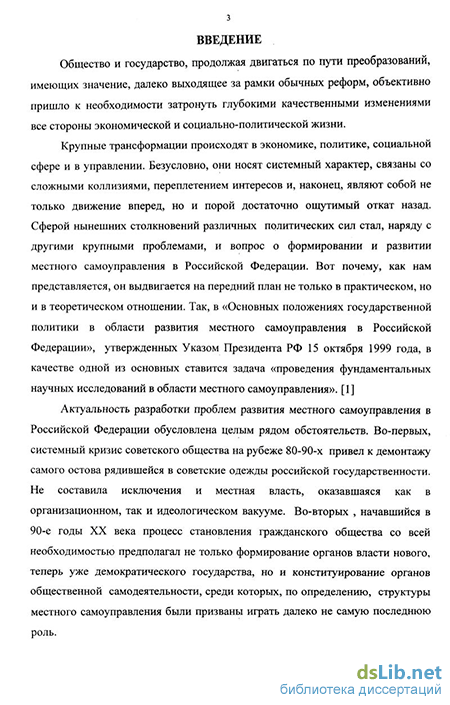 3

ВВЕДЕНИЕ

Общество и государство, продолжая двигаться по пути преобразований, имеющих значение, далеко выходящее за рамки обычных реформ, объективно пришло к необходимости затронуть глубокими качественными изменениями все стороны экономической и социально-политической жизни.

Крупные трансформации происходят в экономике, политике, социальной сфере и в управлении. Безусловно, они носят системный характер, связаны со сложными коллизиями, переплетением интересов и, наконец, являют собой не только движение вперед, но и порой достаточно ощутимый откат назад. Сферой нынешних столкновений различных политических сил стал, наряду с другими крупными проблемами, и вопрос о формировании и развитии местного самоуправления в Российской Федерации. Вот почему, как нам представляется, он выдвигается на передний план не только в практическом, но и в теоретическом отношении. Так, в «Основных положениях государственной политики в области развития местного самоуправления в Российской Федерации», утвержденных Указом Президента РФ 15 октября 1999 года, в качестве одной из основных ставится задача «проведения фундаментальных научных исследований в области местного самоуправления». [1]

Актуальность разработки проблем развития местного самоуправления в Российской Федерации обусловлена целым рядом обстоятельств. Во-первых, системный кризис советского общества на рубеже 80-90-х привел к демонтажу самого остова рядившейся в советские одежды российской государственности. Не составила исключения и местная власть, оказавшаяся как в организационном, так и идеологическом вакууме. Во-вторых , начавшийся в 90-е годы XX века процесс становления гражданского общества со всей необходимостью предполагал не только формирование органов власти нового, теперь уже демократического государства, но и конституирование органов общественной самодеятельности, среди которых, по определению, структуры местного самоуправления были призваны играть далеко не самую последнюю роль.

dsLib.net
библиотека диссертаций